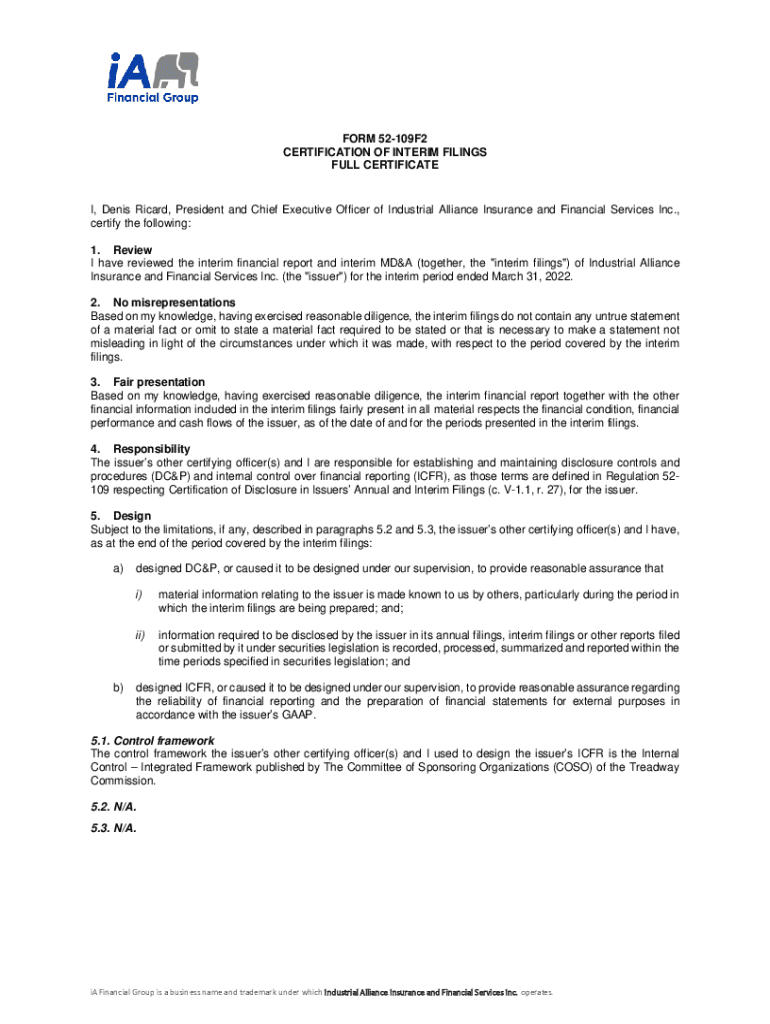 iA Financial Group

FORM 52-109F2
CERTIFICATION OF INTERIM FILINGS
FULL CERTIFICATE

I, Denis Ricard, President and Chief Executive Officer of Industrial Alliance Insurance and Financial Services Inc., certify the following:

1. Review
I have reviewed the interim financial report and interim MD&A (together, the "interim filings") of Industrial Alliance Insurance and Financial Services Inc. (the "issuer") for the interim period ended March 31, 2022.

2. No misrepresentations
Based on my knowledge, having exercised reasonable diligence, the interim filings do not contain any untrue statement of a material fact or omit to state a material fact required to be stated or that is necessary to make a statement not misleading in light of the circumstances under which it was made, with respect to the period covered by the interim filings.

3. Fair presentation
Based on my knowledge, having exercised reasonable diligence, the interim financial report together with the other financial information included in the interim filings fairly present in all material respects the financial condition, financial performance and cash flows of the issuer, as of the date of and for the periods presented in the interim filings.

4. Responsibility
The issuer's other certifying officer(s) and I are responsible for establishing and maintaining disclosure controls and procedures (DC&P) and internal control over financial reporting (ICFR), as those terms are defined in Regulation 52-109 respecting Certification of Disclosure in Issuers' Annual and Interim Filings (c. V-1.1, r. 27), for the issuer.

5. Design
Subject to the limitations, if any, described in paragraphs 5.2 and 5.3, the issuer's other certifying officer(s) and I have, as at the end of the period covered by the interim filings:

a) designed DC&P, or caused it to be designed under our supervision, to provide reasonable assurance that

i) material information relating to the issuer is made known to us by others, particularly during the period in which the interim filings are being prepared; and;

ii) information required to be disclosed by the issuer in its annual filings, interim filings or other reports filed or submitted by it under securities legislation is recorded, processed, summarized and reported within the time periods specified in securities legislation; and

b) designed ICFR, or caused it to be designed under our supervision, to provide reasonable assurance regarding the reliability of financial reporting and the preparation of financial statements for external purposes in accordance with the issuer's GAAP.

5.1. Control framework
The control framework the issuer's other certifying officer(s) and I used to design the issuer's ICFR is the Internal Control – Integrated Framework published by The Committee of Sponsoring Organizations (COSO) of the Treadway Commission.

5.2. N/A.

5.3. N/A.

iA Financial Group is a business name and trademark under which Industrial Alliance Insurance and Financial Services Inc. operates.